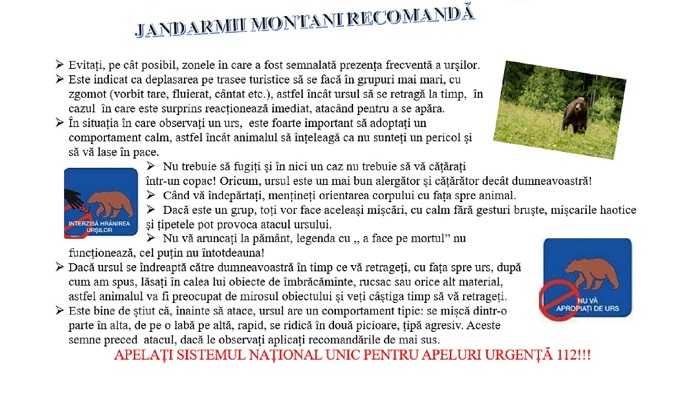 JANDARMII MONTANI RECOMANDĂ

➢ Evitați, pe cât posibil, zonele în care a fost semnalată prezența frecventă a urșilor.
➢ Este indicat ca deplasarea pe trasee turistice să se facă în grupuri mai mari, cu zgomot (vorbit tare, fluierat, cântat etc.), astfel încât ursul să se retragă la timp, în cazul în care este surprins reacționează imediat, atacând pentru a se apăra.
➢ În situația în care observați un urs, este foarte important să adoptați un comportament calm, astfel încât animalul să înțeleagă ca nu sunteți un pericol și să vă lase în pace.

INTERZISĂ HRĂNIREA URȘILOR

➢ Nu trebuie să fugiți și în nici un caz nu trebuie să vă cățărați într-un copac! Oricum, ursul este un mai bun alergător și cățărător decât dumneavoastră!
➢ Când vă îndepărtați, mențineți orientarea corpului cu fața spre animal.
➢ Dacă este un grup, toți vor face aceleași mișcări, cu calm fără gesturi bruște, mișcarile haotice și țipetele pot provoca atacul ursului.
➢ Nu vă aruncați la pământ, legenda cu „ a face pe mortul" nu funcționează, cel puțin nu întotdeauna!
➢ Dacă ursul se îndreaptă către dumneavoastră în timp ce vă retrageți, cu fața spre urs, după cum am spus, lăsați în calea lui obiecte de îmbrăcăminte, rucsac sau orice alt material, astfel animalul va fi preocupat de mirosul obiectului și veți câștiga timp să vă retrageți.
➢ Este bine de știut că, înainte să atace, ursul are un comportament tipic: se mișcă dintr-o parte în alta, de pe o labă pe altă, rapid, se ridică în două picioare, țipă agresiv. Aceste semne preced atacul, dacă le observați aplicați recomandările de mai sus.

NU VĂ APROPIAȚI DE URS

APELAȚI SISTEMUL NAȚIONAL UNIC PENTRU APELURI URGENȚĂ 112!!!